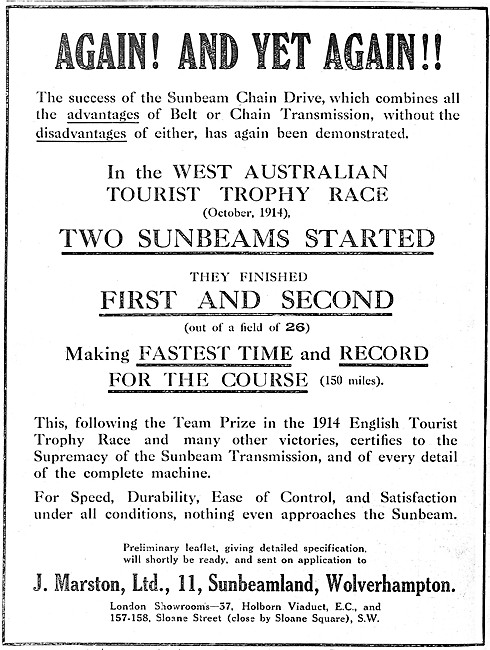 AGAIN! AND YET AGAIN!!

The success of the Sunbeam Chain Drive, which combines all the advantages of Belt or Chain Transmission, without the disadvantages of either, has again been demonstrated.

In the WEST AUSTRALIAN TOURIST TROPHY RACE (October, 1914),

TWO SUNBEAMS STARTED

THEY FINISHED

FIRST AND SECOND

(out of a field of 26)

Making FASTEST TIME and RECORD FOR THE COURSE (150 miles).

This, following the Team Prize in the 1914 English Tourist Trophy Race and many other victories, certifies to the Supremacy of the Sunbeam Transmission, and of every detail of the complete machine.

For Speed, Durability, Ease of Control, and Satisfaction under all conditions, nothing even approaches the Sunbeam.

Preliminary leaflet, giving detailed specification, will shortly be ready, and sent on application to

J. Marston, Ltd., 11, Sunbeamland, Wolverhampton.

London Showrooms—57, Holborn Viaduct, E.C., and 157-158, Sloane Street (close by Sloane Square), S.W.